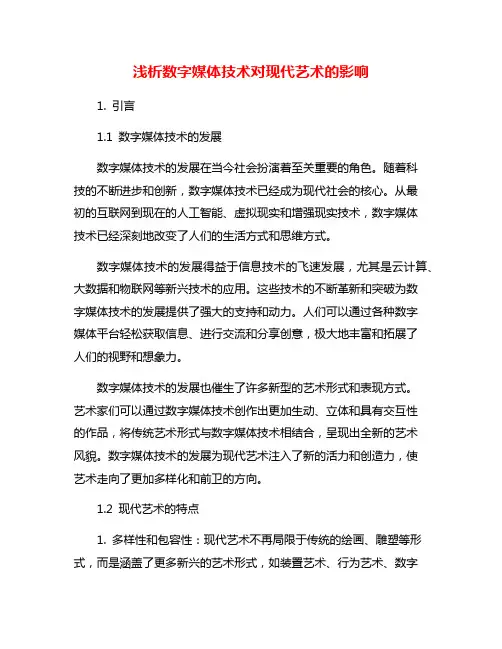 浅析数字媒体技术对现代艺术的影响

1. 引言

1.1 数字媒体技术的发展

数字媒体技术的发展在当今社会扮演着至关重要的角色。随着科技的不断进步和创新，数字媒体技术已经成为现代社会的核心。从最初的互联网到现在的人工智能、虚拟现实和增强现实技术，数字媒体技术已经深刻地改变了人们的生活方式和思维方式。

数字媒体技术的发展得益于信息技术的飞速发展，尤其是云计算、大数据和物联网等新兴技术的应用。这些技术的不断革新和突破为数字媒体技术的发展提供了强大的支持和动力。人们可以通过各种数字媒体平台轻松获取信息、进行交流和分享创意，极大地丰富和拓展了人们的视野和想象力。

数字媒体技术的发展也催生了许多新型的艺术形式和表现方式。艺术家们可以通过数字媒体技术创作出更加生动、立体和具有交互性的作品，将传统艺术形式与数字媒体技术相结合，呈现出全新的艺术风貌。数字媒体技术的发展为现代艺术注入了新的活力和创造力，使艺术走向了更加多样化和前卫的方向。

1.2 现代艺术的特点

1. 多样性和包容性：现代艺术不再局限于传统的绘画、雕塑等形式，而是涵盖了更多新兴的艺术形式，如装置艺术、行为艺术、数字